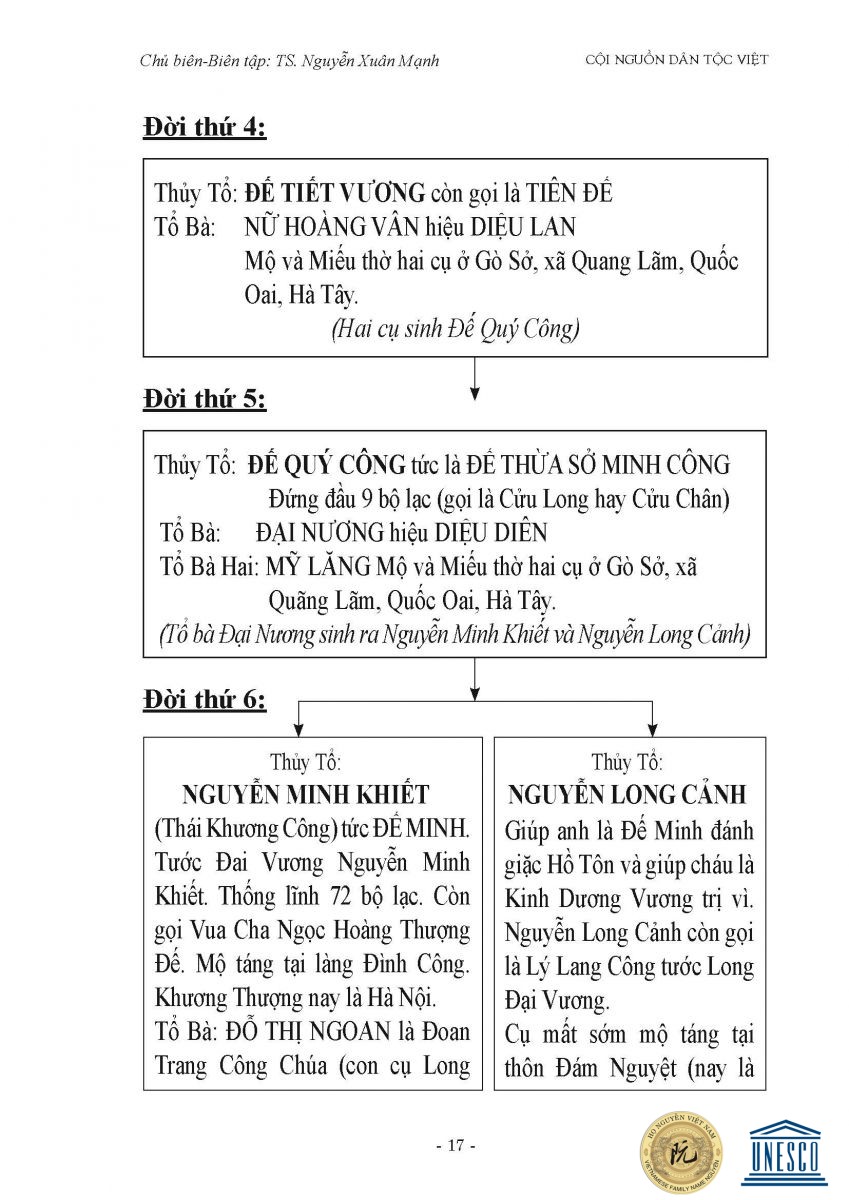 Chủ biên-Biên tập: TS. Nguyễn Xuân Mạnh

CỘI NGUỒN DÂN TỘC VIỆT

Đời thứ 4:

Thủy Tổ: ĐẾ TIẾT VƯƠNG còn gọi là TIÊN ĐẾ
Tổ Bà: NỮ HOÀNG VÂN hiệu DIỆU LAN
Mộ và Miếu thờ hai cụ ở Gò Sở, xã Quang Lãm, Quốc Oai, Hà Tây.
(Hai cụ sinh Đế Quý Công)

Đời thứ 5:

Thủy Tổ: ĐẾ QUÝ CÔNG tức là ĐẾ THỪA SỞ MINH CÔNG
Đứng đầu 9 bộ lạc (gọi là Cửu Long hay Cửu Chân)
Tổ Bà: ĐẠI NƯƠNG hiệu DIỆU DIÊN
Tổ Bà Hai: MỸ LĂNG Mộ và Miếu thờ hai cụ ở Gò Sở, xã Quãng Lãm, Quốc Oai, Hà Tây.
(Tổ bà Đại Nương sinh ra Nguyễn Minh Khiết và Nguyễn Long Cảnh)

Đời thứ 6:

Thủy Tổ:
NGUYỄN MINH KHIẾT
(Thái Khương Công) tức ĐẾ MINH. Tước Đai Vương Nguyễn Minh Khiết. Thống lĩnh 72 bộ lạc. Còn gọi Vua Cha Ngọc Hoàng Thượng Đế. Mộ táng tại làng Đình Công. Khương Thượng nay là Hà Nội.
Tổ Bà: ĐỖ THỊ NGOAN là Đoan Trang Công Chúa (con cụ Long

Thủy Tổ:
NGUYỄN LONG CẢNH
Giúp anh là Đế Minh đánh giặc Hồ Tôn và giúp cháu là Kinh Dương Vương trị vì. Nguyễn Long Cảnh còn gọi là Lý Lang Công tước Long Đại Vương.
Cụ mất sớm mộ táng tại thôn Đám Nguyệt (nay là

- 17 -

HỌ NGUYỄN VIỆT NAM
VIETNAMESE FAMILY NAME NGUYEN

UNESCO